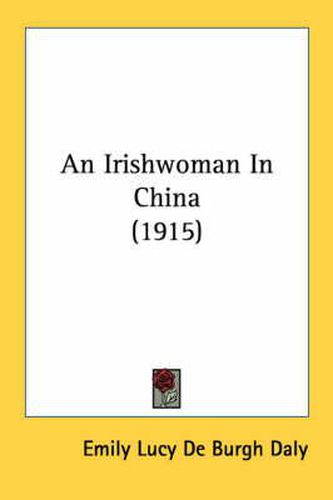 An Irishwoman In China (1915)

Emily Lucy De Burgh Daly